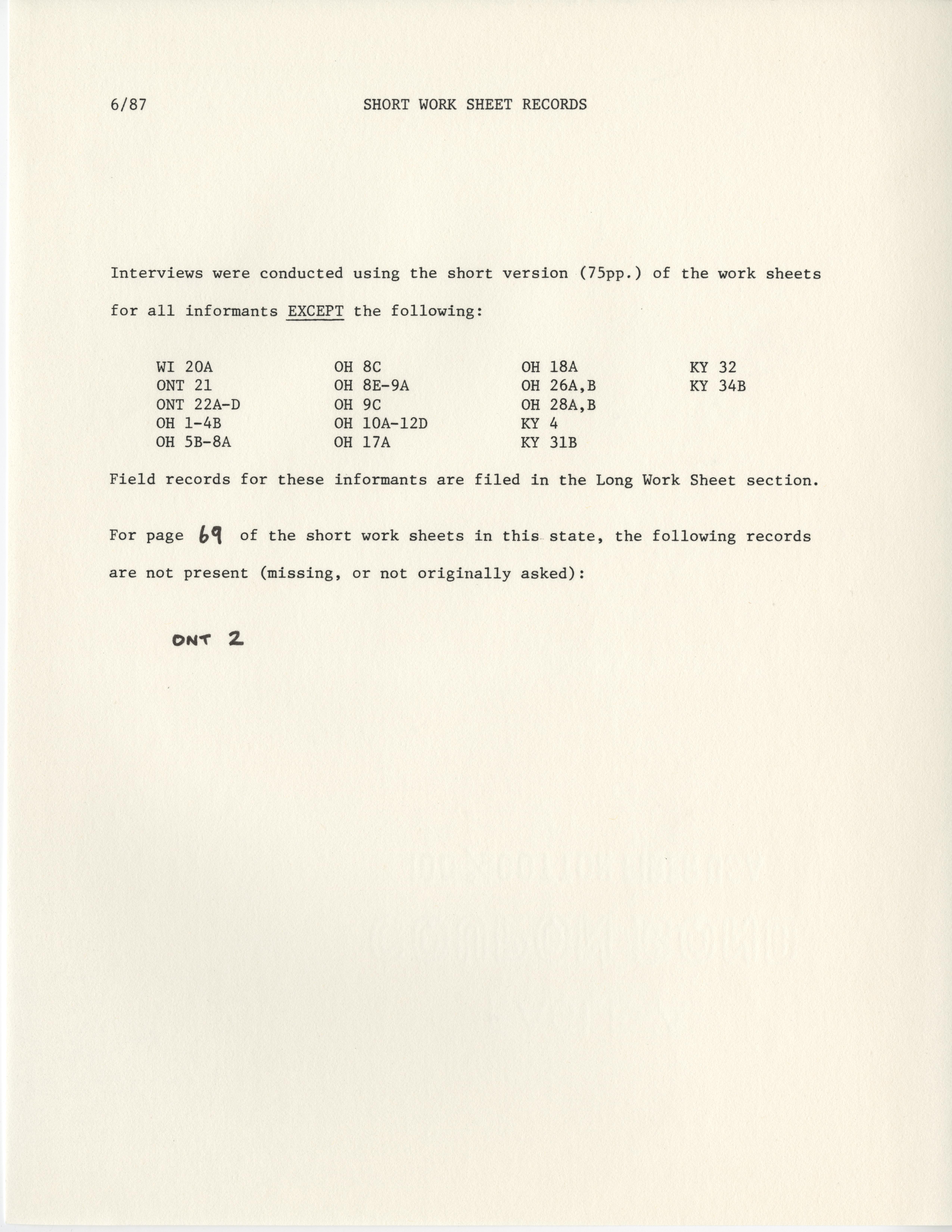 6/87 SHORT WORK SHEET RECORDS

Interviews were conducted using the short version (75pp.) of the work sheets for all informants EXCEPT the following:

WI 20A
ONT 21
ONT 22A-D
OH 1-4B
OH 5B-8A

OH 8C
OH 8E-9A
OH 9C
OH 10A-12D
OH 17A

OH 18A
OH 26A,B
OH 28A,B
KY 4
KY 31B

KY 32
KY 34B

Field records for these informants are filed in the Long Work Sheet section.

For page 69 of the short work sheets in this state, the following records are not present (missing, or not originally asked):

ONT 2